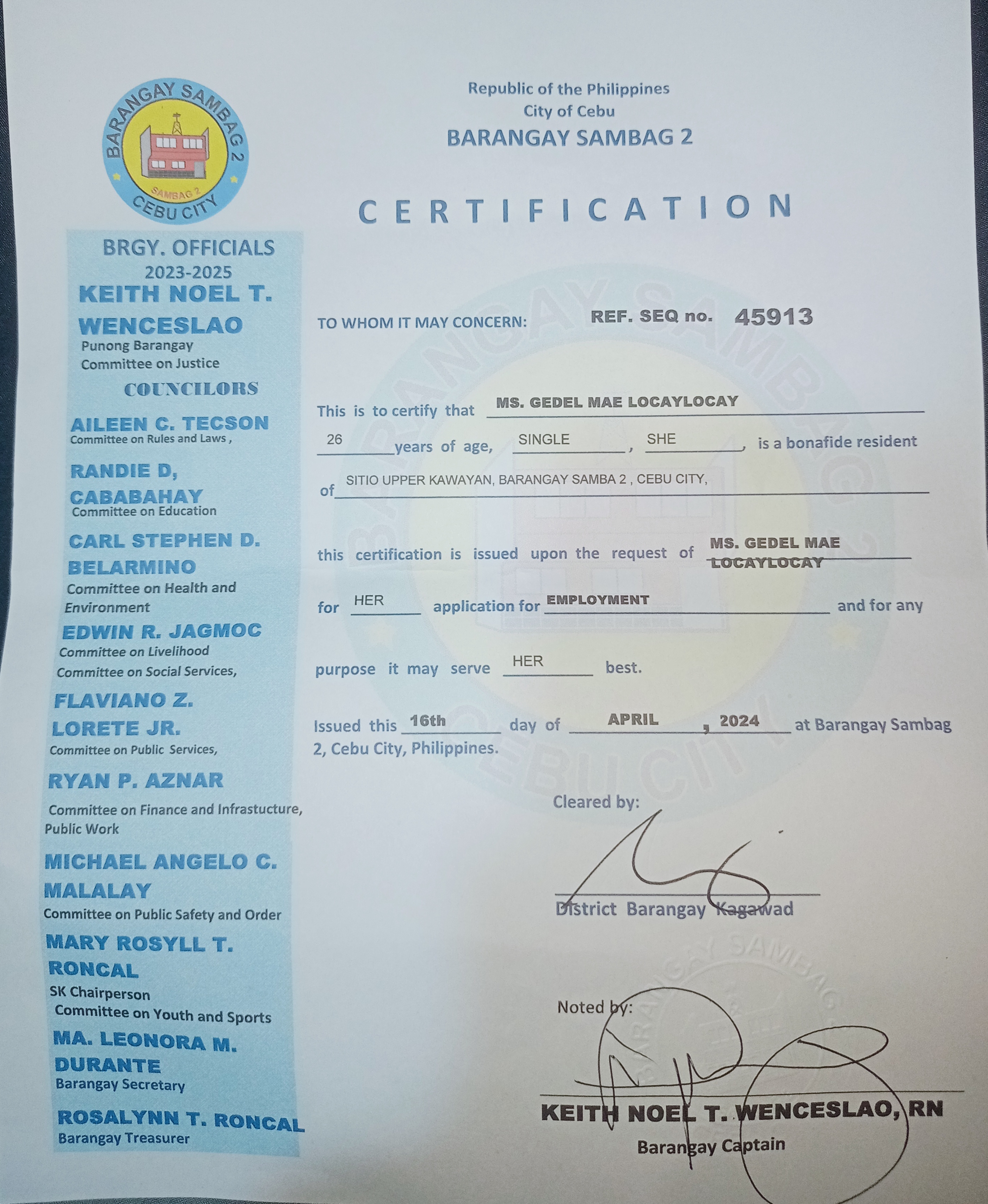 BARANGAY SAMBAG 2
SAMBAG 2
CEBU CITY

Republic of the Philippines
City of Cebu
BARANGAY SAMBAG 2

CERTIFICATION

BRGY. OFFICIALS
2023-2025
KEITH NOEL T. WENCESLAO
Punong Barangay
Committee on Justice
COUNCILORS
AILEEN C. TECSON
Committee on Rules and Laws ,
RANDIE D, CABABAHAY
Committee on Education
CARL STEPHEN D. BELARMINO
Committee on Health and Environment
EDWIN R. JAGMOC
Committee on Livelihood
Committee on Social Services,
FLAVIANO Z. LORETE JR.
Committee on Public Services,
RYAN P. AZNAR
Committee on Finance and Infrastucture, Public Work
MICHAEL ANGELO C. MALALAY
Committee on Public Safety and Order
MARY ROSYLL T. RONCAL
SK Chairperson
Committee on Youth and Sports
MA. LEONORA M. DURANTE
Barangay Secretary
ROSALYNN T. RONCAL
Barangay Treasurer

TO WHOM IT MAY CONCERN: REF. SEQ no. 45913

This is to certify that MS. GEDEL MAE LOCAYLOCAY 26 years of age, SINGLE , SHE , is a bonafide resident of SITIO UPPER KAWAYAN, BARANGAY SAMBA 2 , CEBU CITY,

this certification is issued upon the request of MS. GEDEL MAE LOCAYLOCAY

for HER application for EMPLOYMENT and for any

purpose it may serve HER best.

Issued this 16th day of APRIL , 2024 at Barangay Sambag 2, Cebu City, Philippines.

Cleared by:

District Barangay Kagawad

Noted by:

KEITH NOEL T. WENCESLAO, RN
Barangay Captain